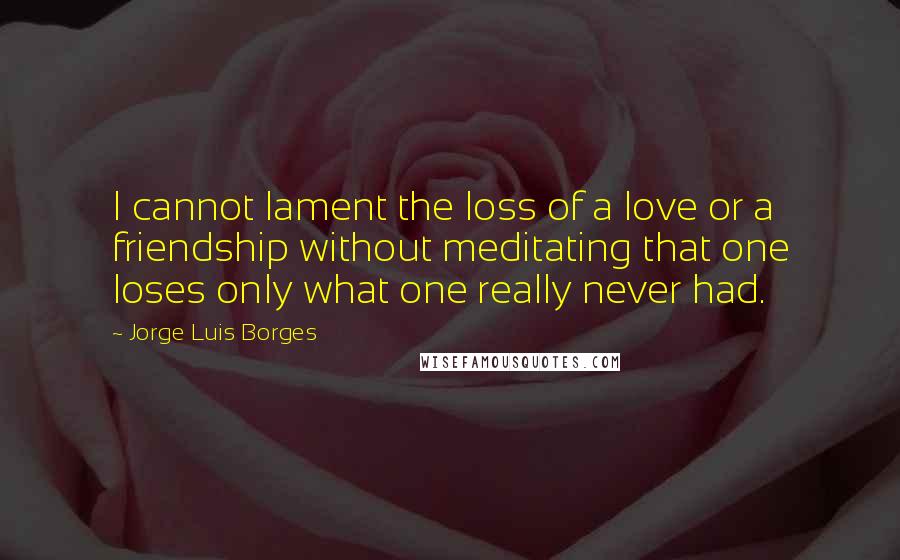 I cannot lament the loss of a love or a friendship without meditating that one loses only what one really never had.

~ Jorge Luis Borges

WISEFAMOUSQUOTES.COM